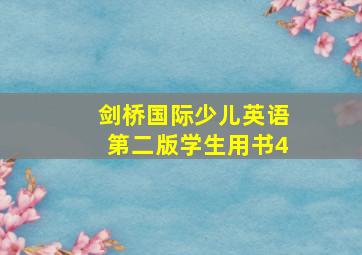 剑桥国际少儿英语
第二版学生用书4